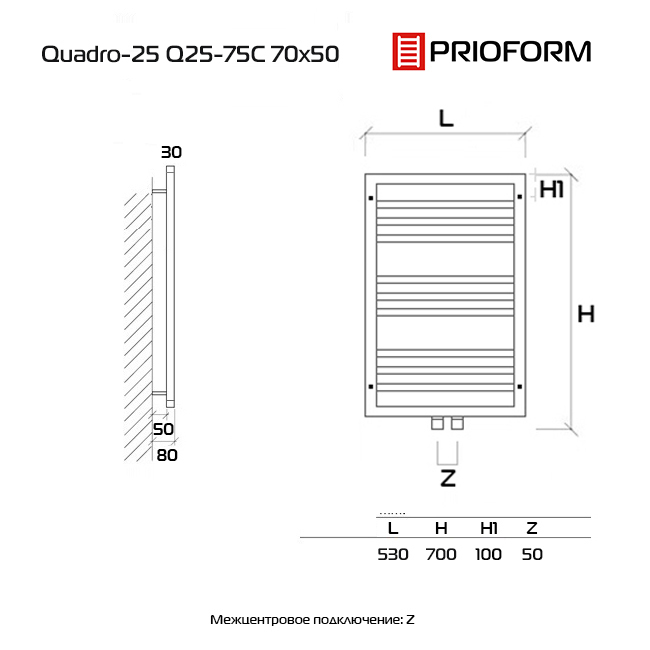 Quadro-25 Q25-75C 70x50

PRIOFORM

30

50

80

L

H1

H

Z

| L | H | H1 | Z |
|---|---|---|---|
| 530 | 700 | 100 | 50 |

Межцентровое подключение: Z